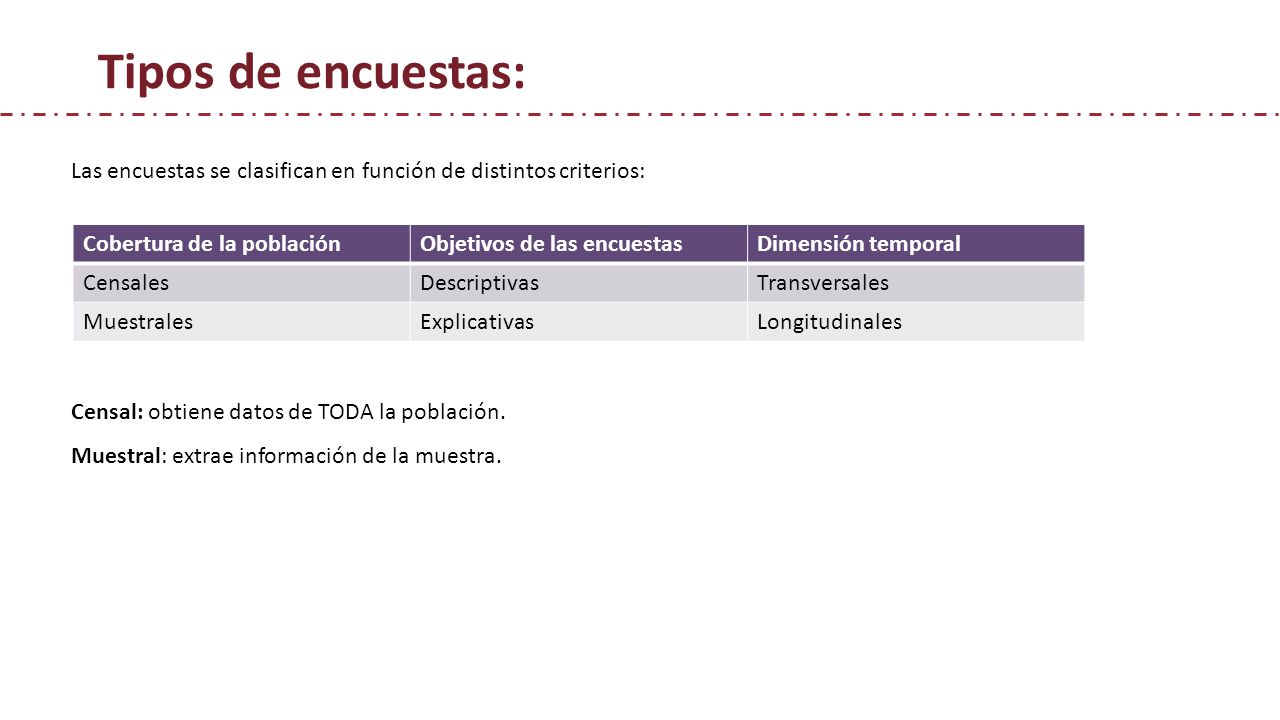 Tipos de encuestas:

Las encuestas se clasifican en función de distintos criterios:

| Cobertura de la población | Objetivos de las encuestas | Dimensión temporal |
|---|---|---|
| Censales | Descriptivas | Transversales |
| Muestrales | Explicativas | Longitudinales |

Censal: obtiene datos de TODA la población.

Muestral: extrae información de la muestra.